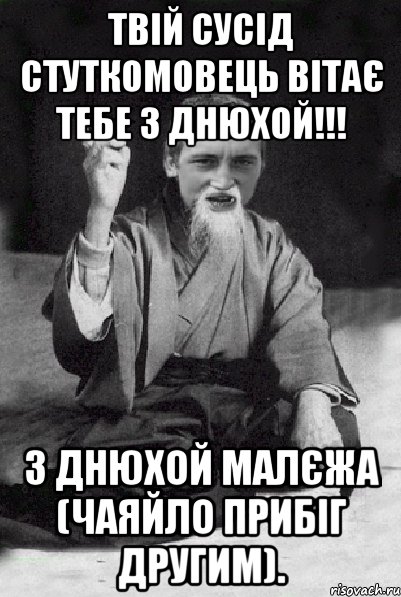 ТВІЙ СУСІД СТУТКОМОВЕЦЬ ВІТАЄ ТЕБЕ З ДНЮХОЙ!!!

З ДНЮХОЙ МАЛЄЖА (ЧАЯЙЛО ПРИБІГ ДРУГИМ).

risovach.ru